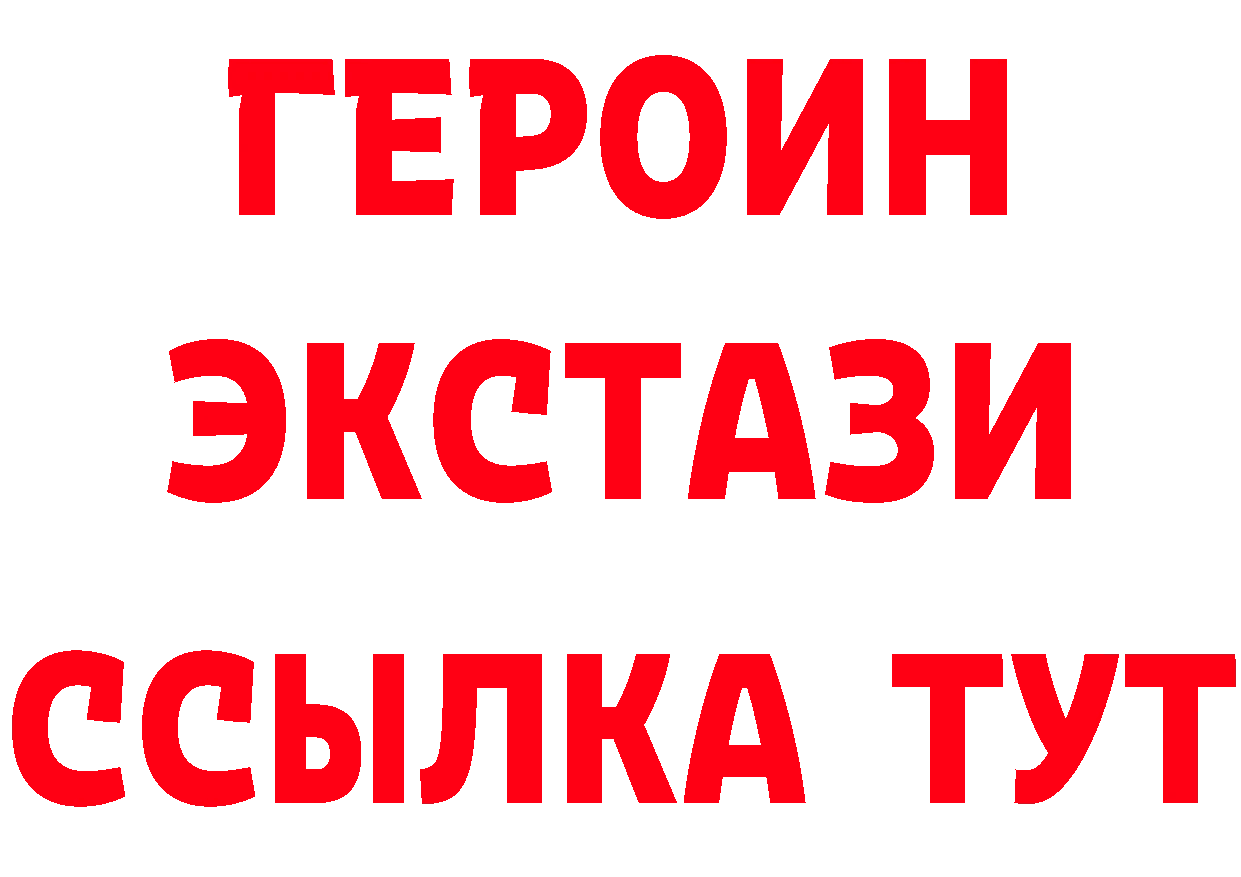 ГЕРОИН
ЭКСТАЗИ
ССЫЛКА ТУТ